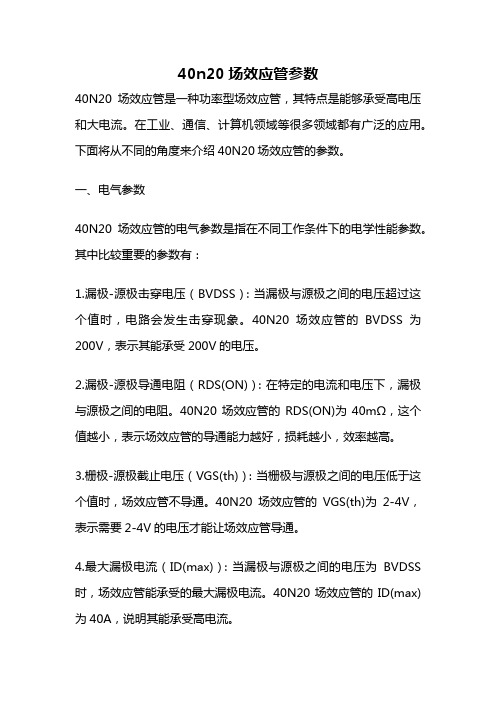 40n20 场效应管参数

40N20 场效应管是一种功率型场效应管，其特点是能够承受高电压和大电流。在工业、通信、计算机领域等很多领域都有广泛的应用。下面将从不同的角度来介绍 40N20 场效应管的参数。

一、电气参数

40N20 场效应管的电气参数是指在不同工作条件下的电学性能参数。其中比较重要的参数有：

1.漏极-源极击穿电压（BVDSS）：当漏极与源极之间的电压超过这个值时，电路会发生击穿现象。40N20 场效应管的 BVDSS 为 200V，表示其能承受 200V 的电压。

2.漏极-源极导通电阻（RDS(ON)）：在特定的电流和电压下，漏极与源极之间的电阻。40N20 场效应管的 RDS(ON)为 40mΩ，这个值越小，表示场效应管的导通能力越好，损耗越小，效率越高。

3.栅极-源极截止电压（VGS(th)）：当栅极与源极之间的电压低于这个值时，场效应管不导通。40N20 场效应管的 VGS(th)为 2-4V，表示需要 2-4V 的电压才能让场效应管导通。

4.最大漏极电流（ID(max)）：当漏极与源极之间的电压为 BVDSS 时，场效应管能承受的最大漏极电流。40N20 场效应管的 ID(max)为 40A，说明其能承受高电流。